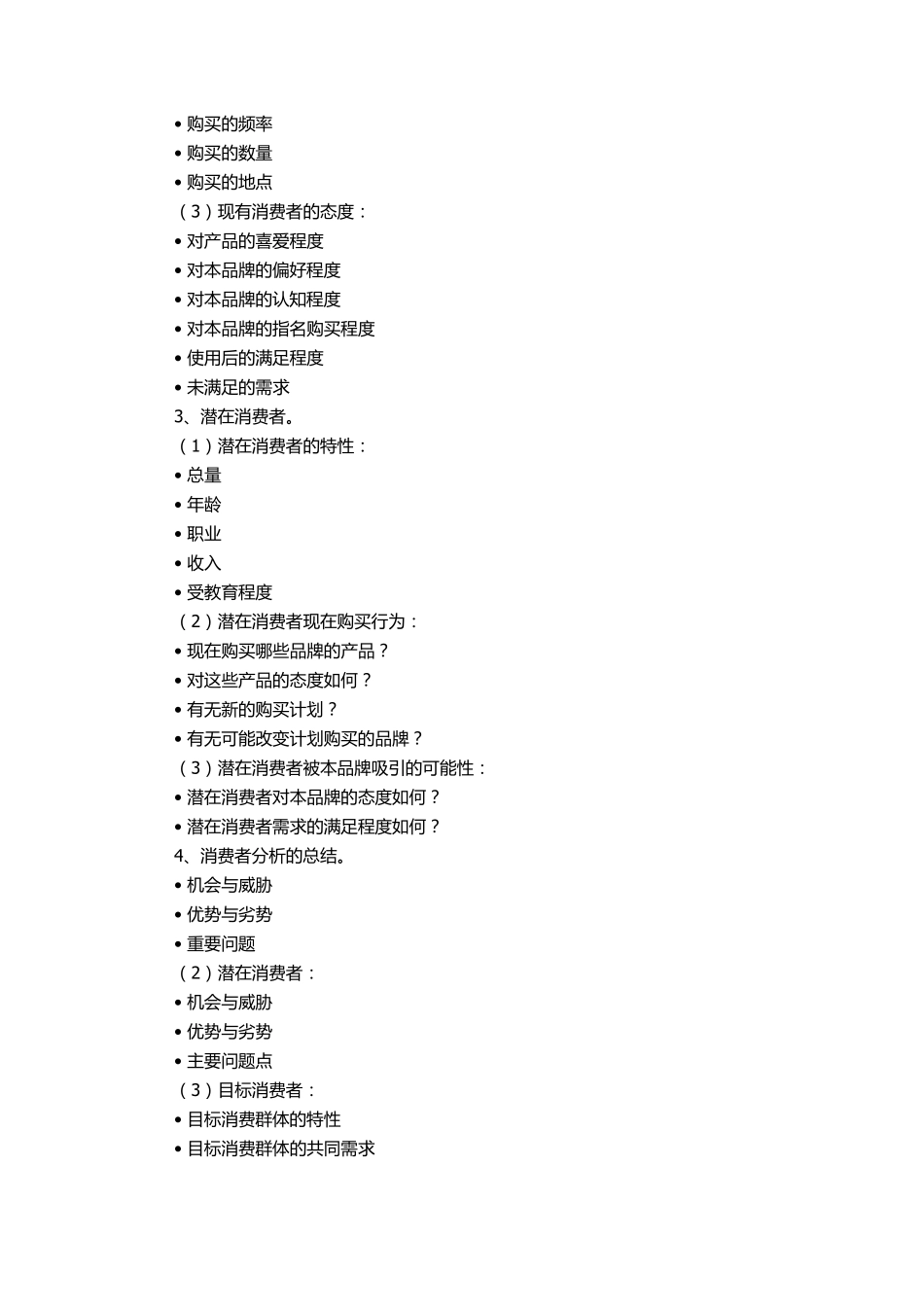 • 购买的频率
• 购买的数量
• 购买的地点
（3）现有消费者的态度：
• 对产品的喜爱程度
• 对本品牌的偏好程度
• 对本品牌的认知程度
• 对本品牌的指名购买程度
• 使用后的满足程度
• 未满足的需求
3、潜在消费者。
（1）潜在消费者的特性：
• 总量
• 年龄
• 职业
• 收入
• 受教育程度
（2）潜在消费者现在购买行为：
• 现在购买哪些品牌的产品？
• 对这些产品的态度如何？
• 有无新的购买计划？
• 有无可能改变计划购买的品牌？
（3）潜在消费者被本品牌吸引的可能性：
• 潜在消费者对本品牌的态度如何？
• 潜在消费者需求的满足程度如何？
4、消费者分析的总结。
• 机会与威胁
• 优势与劣势
• 重要问题
（2）潜在消费者：
• 机会与威胁
• 优势与劣势
• 主要问题点
（3）目标消费者：
• 目标消费群体的特性
• 目标消费群体的共同需求